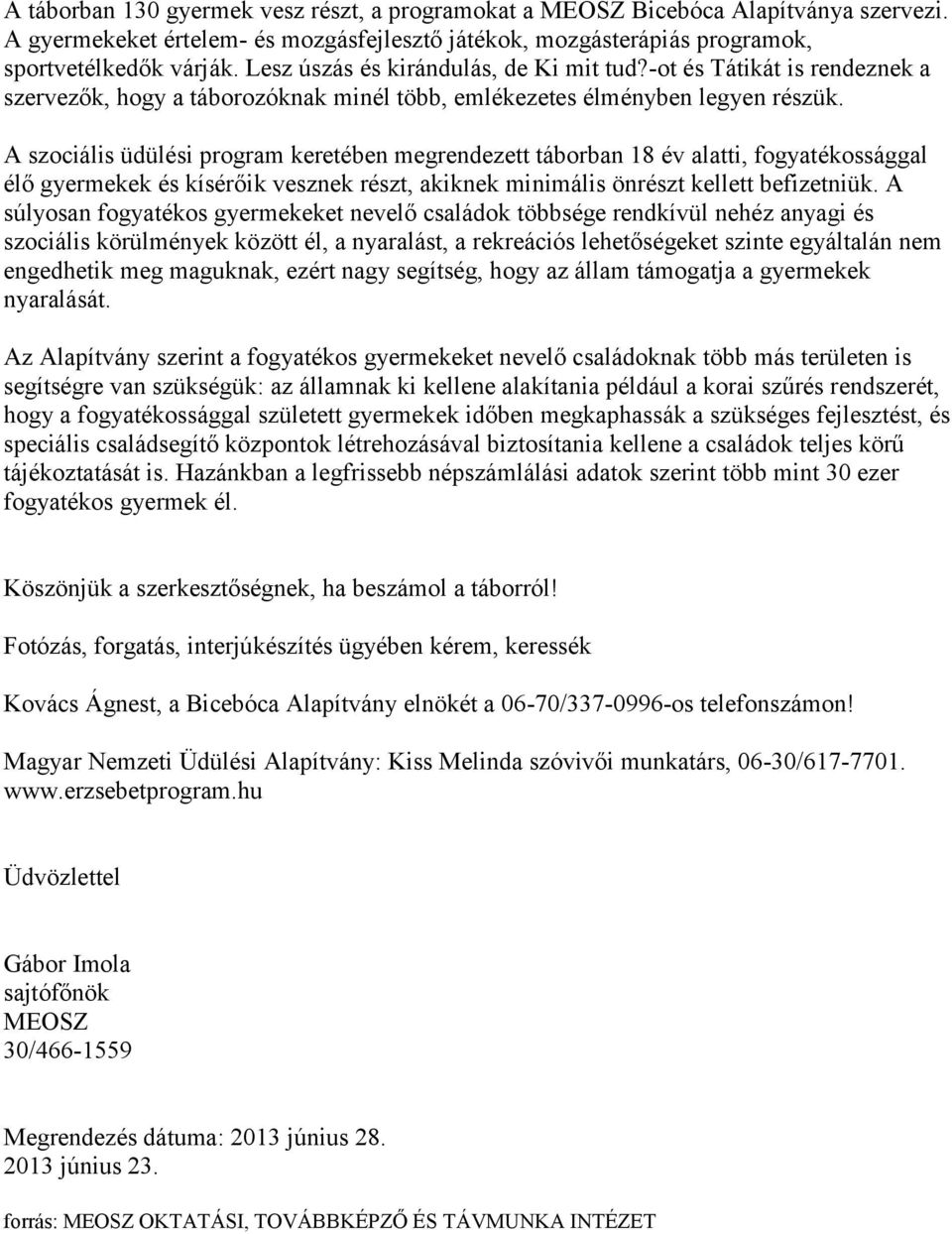 A táborban 130 gyermek vesz részt, a programokat a MEOSZ Bicebóca Alapítványa szervezi. A gyermekeket értelem- és mozgásfejlesztő játékok, mozgásterápiás programok, sportvetélkedők várják. Lesz úszás és kirándulás, de Ki mit tud?-ot és Tátikát is rendeznek a szervezők, hogy a táborozóknak minél több, emlékezetes élményben legyen részük.

A szociális üdülési program keretében megrendezett táborban 18 év alatti, fogyatékossággal élő gyermekek és kísérőik vesznek részt, akiknek minimális önrészt kellett befizetniük. A súlyosan fogyatékos gyermekeket nevelő családok többsége rendkívül nehéz anyagi és szociális körülmények között él, a nyaralást, a rekreációs lehetőségeket szinte egyáltalán nem engedhetik meg maguknak, ezért nagy segítség, hogy az állam támogatja a gyermekek nyaralását.

Az Alapítvány szerint a fogyatékos gyermekeket nevelő családoknak több más területen is segítségre van szükségük: az államnak ki kellene alakítania például a korai szűrés rendszerét, hogy a fogyatékossággal született gyermekek időben megkaphassák a szükséges fejlesztést, és speciális családsegítő központok létrehozásával biztosítania kellene a családok teljes körű tájékoztatását is. Hazánkban a legfrissebb népszámlálási adatok szerint több mint 30 ezer fogyatékos gyermek él.

Köszönjük a szerkesztőségnek, ha beszámol a táborról!

Fotózás, forgatás, interjúkészítés ügyében kérem, keressék

Kovács Ágnest, a Bicebóca Alapítvány elnökét a 06-70/337-0996-os telefonszámon!

Magyar Nemzeti Üdülési Alapítvány: Kiss Melinda szóvivői munkatárs, 06-30/617-7701. www.erzsebetprogram.hu

Üdvözlettel

Gábor Imola
sajtófőnök
MEOSZ
30/466-1559

Megrendezés dátuma: 2013 június 28.
2013 június 23.

forrás: MEOSZ OKTATÁSI, TOVÁBBKÉPZŐ ÉS TÁVMUNKA INTÉZET